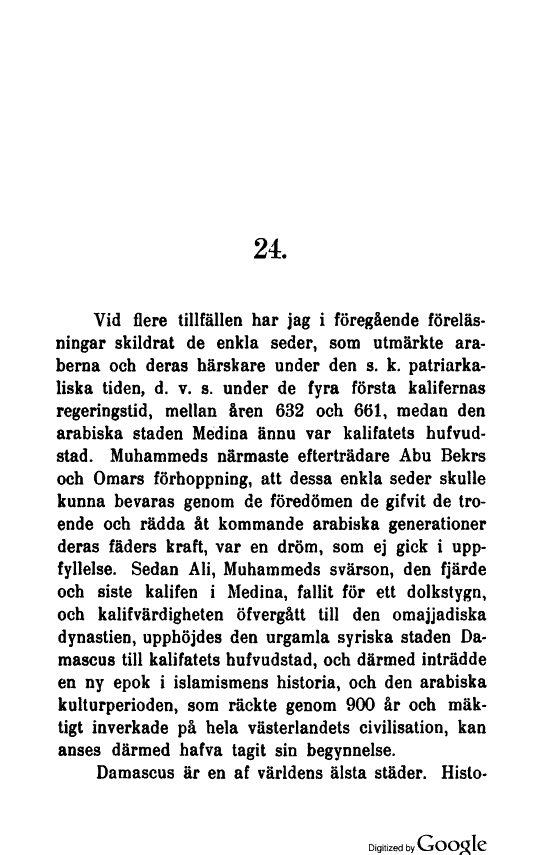 24.

Vid flere tillfällen har jag i föregående föreläsningar skildrat de enkla seder, som utmärkte araberna och deras härskare under den s. k. patriarkaliska tiden, d. v. s. under de fyra första kalifernas regeringstid, mellan åren 632 och 661, medan den arabiska staden Medina ännu var kalifatets hufvudstad. Muhammeds närmaste efterträdare Abu Bekrs och Omars förhoppning, att dessa enkla seder skulle kunna bevaras genom de föredömen de gifvit de troende och rädda åt kommande arabiska generationer deras fäders kraft, var en dröm, som ej gick i uppfyllelse. Sedan Ali, Muhammeds svärson, den fjärde och siste kalifen i Medina, fallit för ett dolkstygn, och kalifvärdigheten öfvergått till den omajjadiska dynastien, upphöjdes den urgamla syriska staden Damascus till kalifatets hufvudstad, och därmed inträdde en ny epok i islamismens historia, och den arabiska kulturperioden, som räckte genom 900 år och mäktigt inverkade på hela västerlandets civilisation, kan anses därmed hafva tagit sin begynnelse.

Damascus är en af världens älsta städer. Histo-

Digitized by Google